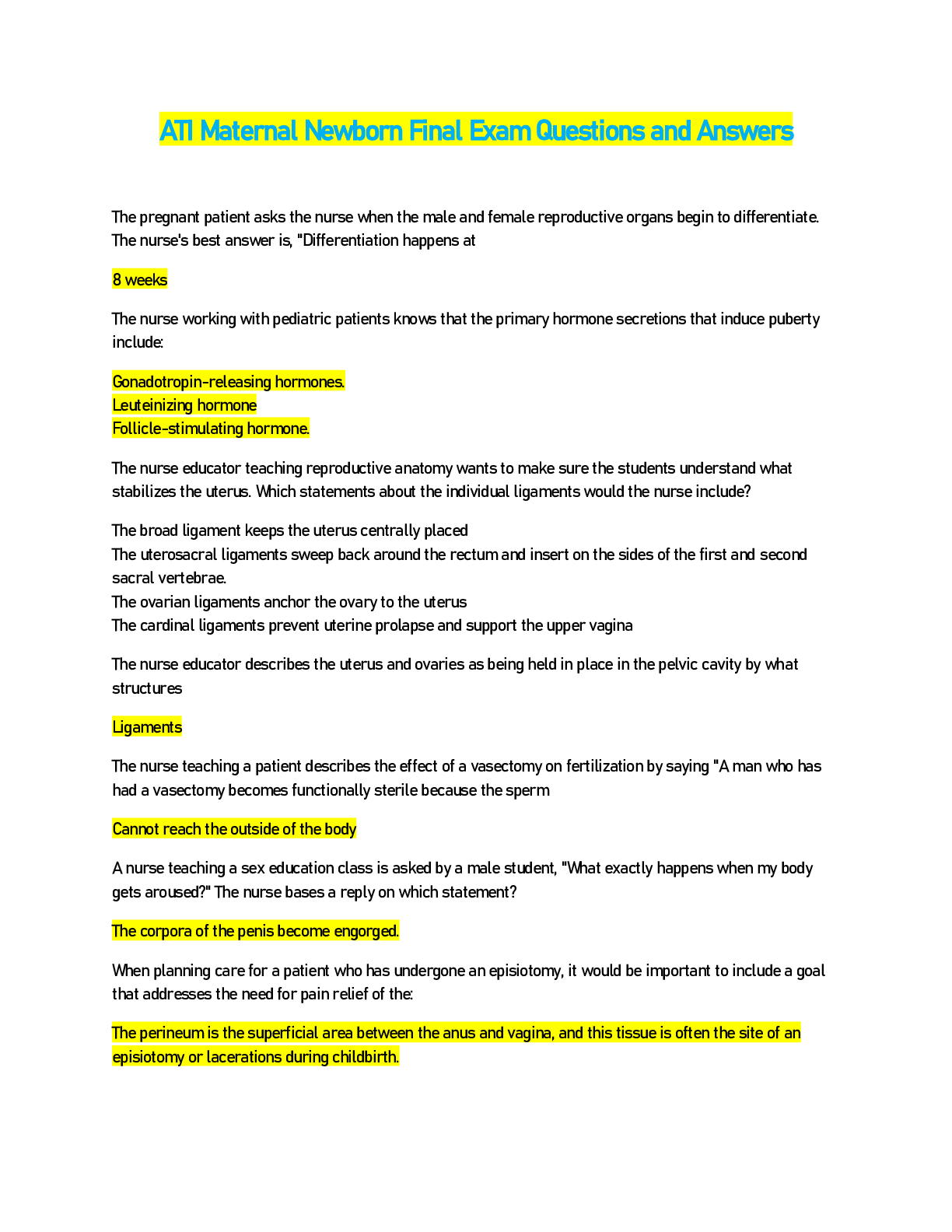 ATI Maternal Newborn Final Exam Questions and Answers

The pregnant patient asks the nurse when the male and female reproductive organs begin to differentiate. The nurse's best answer is, "Differentiation happens at

8 weeks

The nurse working with pediatric patients knows that the primary hormone secretions that induce puberty include:

Gonadotropin-releasing hormones.
Leuteinizing hormone
Follicle-stimulating hormone.

The nurse educator teaching reproductive anatomy wants to make sure the students understand what stabilizes the uterus. Which statements about the individual ligaments would the nurse include?

The broad ligament keeps the uterus centrally placed
The uterosacral ligaments sweep back around the rectum and insert on the sides of the first and second sacral vertebrae.
The ovarian ligaments anchor the ovary to the uterus
The cardinal ligaments prevent uterine prolapse and support the upper vagina

The nurse educator describes the uterus and ovaries as being held in place in the pelvic cavity by what structures

Ligaments

The nurse teaching a patient describes the effect of a vasectomy on fertilization by saying "A man who has had a vasectomy becomes functionally sterile because the sperm

Cannot reach the outside of the body

A nurse teaching a sex education class is asked by a male student, "What exactly happens when my body gets aroused?" The nurse bases a reply on which statement?

The corpora of the penis become engorged.

When planning care for a patient who has undergone an episiotomy, it would be important to include a goal that addresses the need for pain relief of the:

The perineum is the superficial area between the anus and vagina, and this tissue is often the site of an episiotomy or lacerations during childbirth.